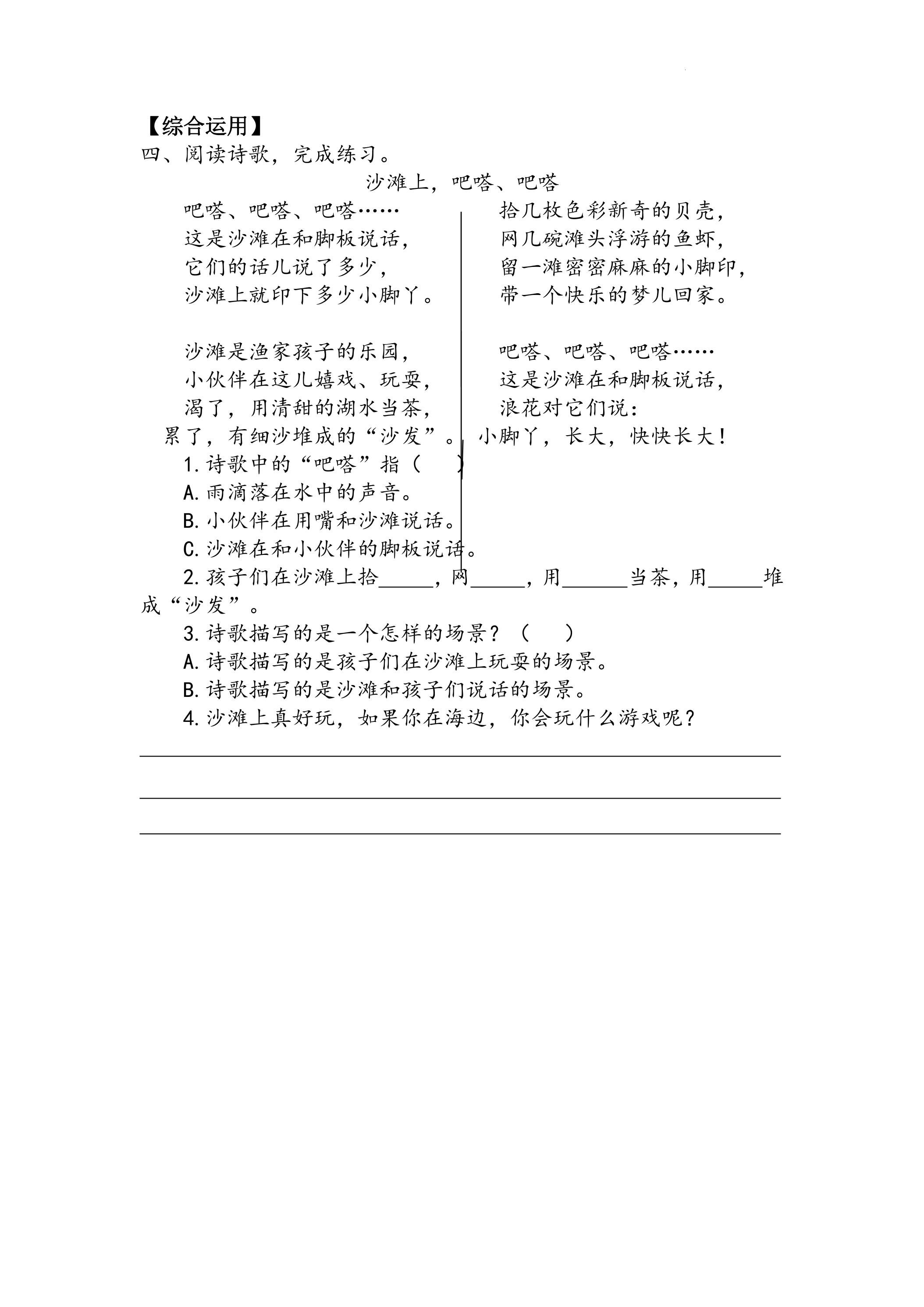 【综合运用】
四、阅读诗歌，完成练习。

沙滩上，吧嗒、吧嗒

吧嗒、吧嗒、吧嗒……
这是沙滩在和脚板说话，
它们的话儿说了多少，
沙滩上就印下多少小脚丫。

沙滩是渔家孩子的乐园，
小伙伴在这儿嬉戏、玩耍，
渴了，用清甜的湖水当茶，
累了，有细沙堆成的“沙发”。

拾几枚色彩新奇的贝壳，
网几碗滩头浮游的鱼虾，
留一滩密密麻麻的小脚印，
带一个快乐的梦儿回家。

吧嗒、吧嗒、吧嗒……
这是沙滩在和脚板说话，
浪花对它们说：
小脚丫，长大，快快长大！

1.诗歌中的“吧嗒”指（　）
A.雨滴落在水中的声音。
B.小伙伴在用嘴和沙滩说话。
C.沙滩在和小伙伴的脚板说话。
2.孩子们在沙滩上拾____，网____，用____当茶，用____堆成“沙发”。
3.诗歌描写的是一个怎样的场景？（　）
A.诗歌描写的是孩子们在沙滩上玩耍的场景。
B.诗歌描写的是沙滩和孩子们说话的场景。
4.沙滩上真好玩，如果你在海边，你会玩什么游戏呢？
____
____
____